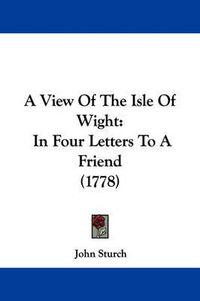 A View Of The Isle Of Wight:
In Four Letters To A Friend
(1778)

John Sturch